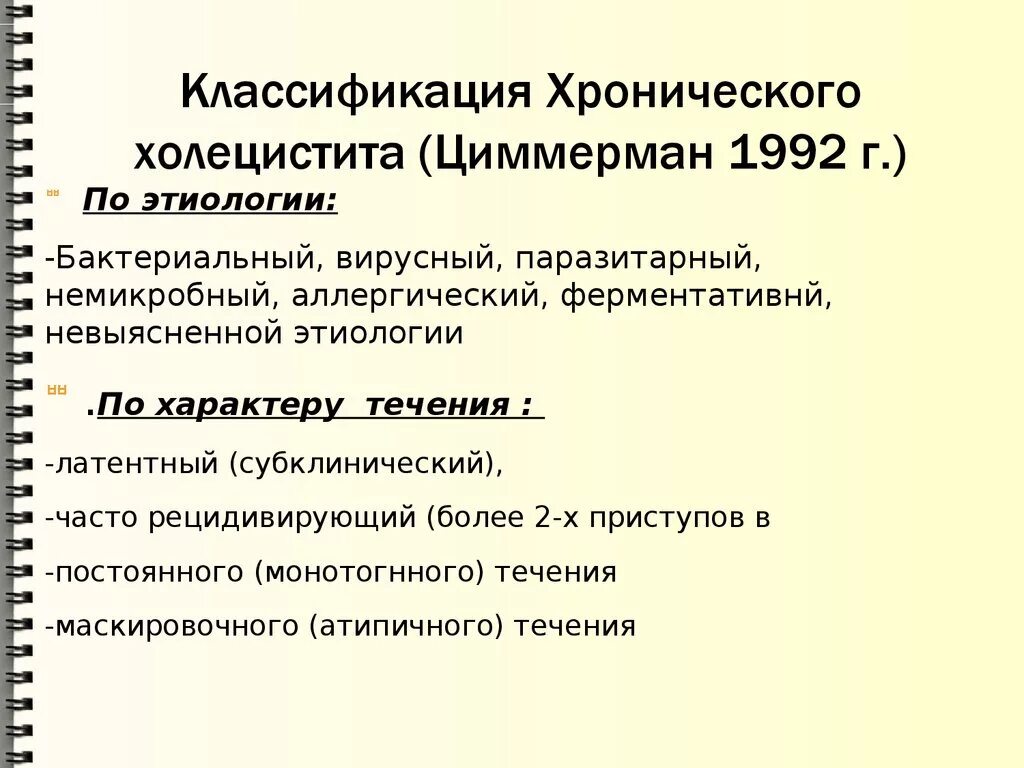 Классификация Хронического холецистита (Циммерман 1992 г.)

По этиологии:

-Бактериальный, вирусный, паразитарный, немикробный, аллергический, ферментативнй, невыясненной этиологии

.По характеру течения :

-латентный (субклинический),

-часто рецидивирующий (более 2-х приступов в

-постоянного (монотогнного) течения

-маскировочного (атипичного) течения